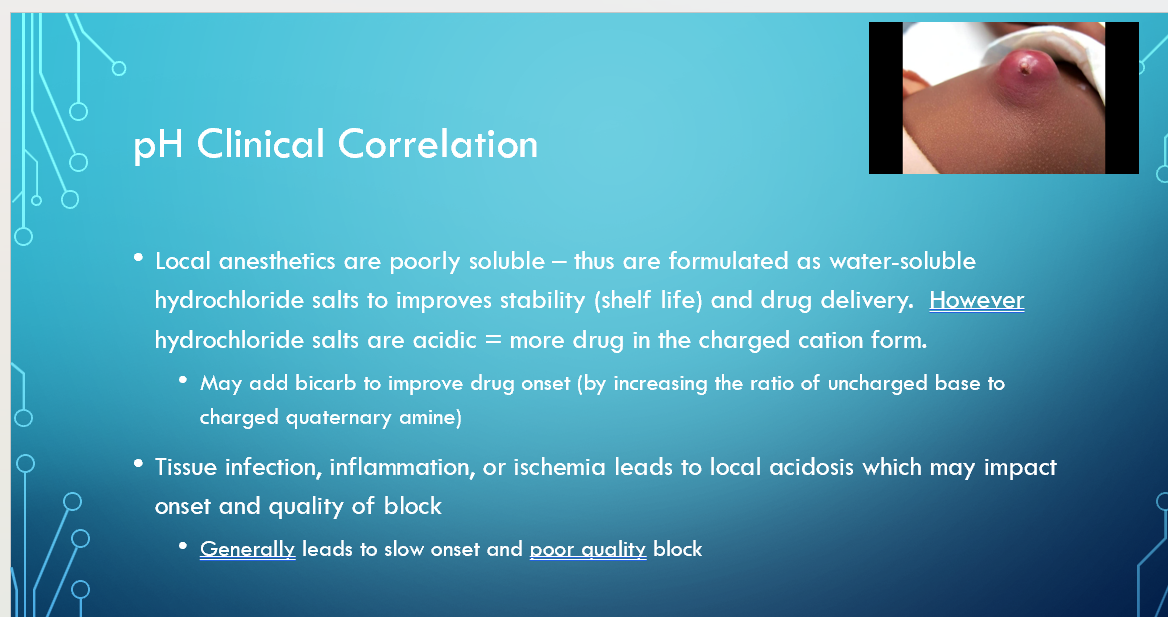 pH Clinical Correlation

• Local anesthetics are poorly soluble – thus are formulated as water-soluble hydrochloride salts to improves stability (shelf life) and drug delivery. However hydrochloride salts are acidic = more drug in the charged cation form.

• May add bicarb to improve drug onset (by increasing the ratio of uncharged base to charged quaternary amine)

• Tissue infection, inflammation, or ischemia leads to local acidosis which may impact onset and quality of block

• Generally leads to slow onset and poor quality block